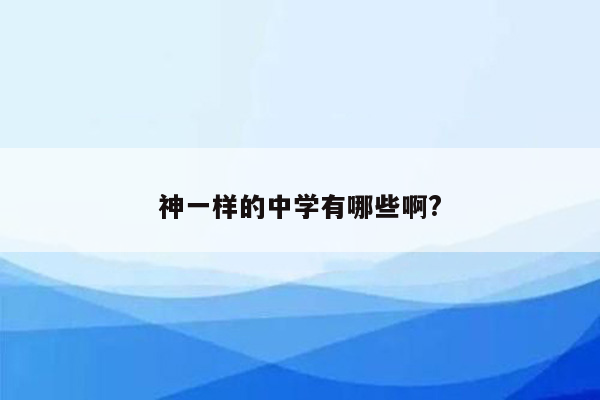 神一样的中学有哪些啊?